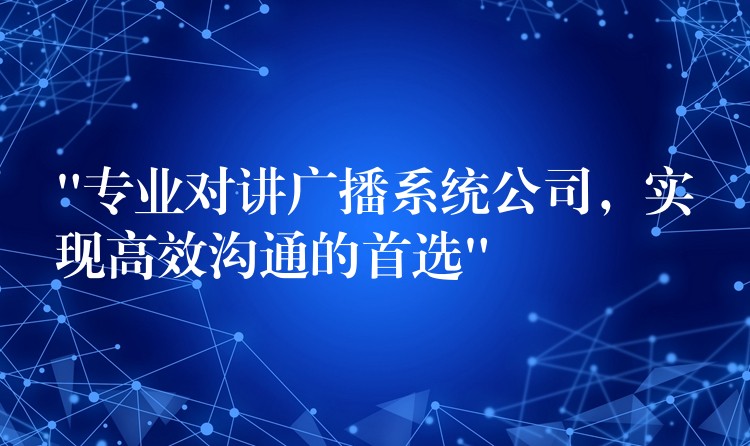 "专业对讲广播系统公司，实现高效沟通的首选"